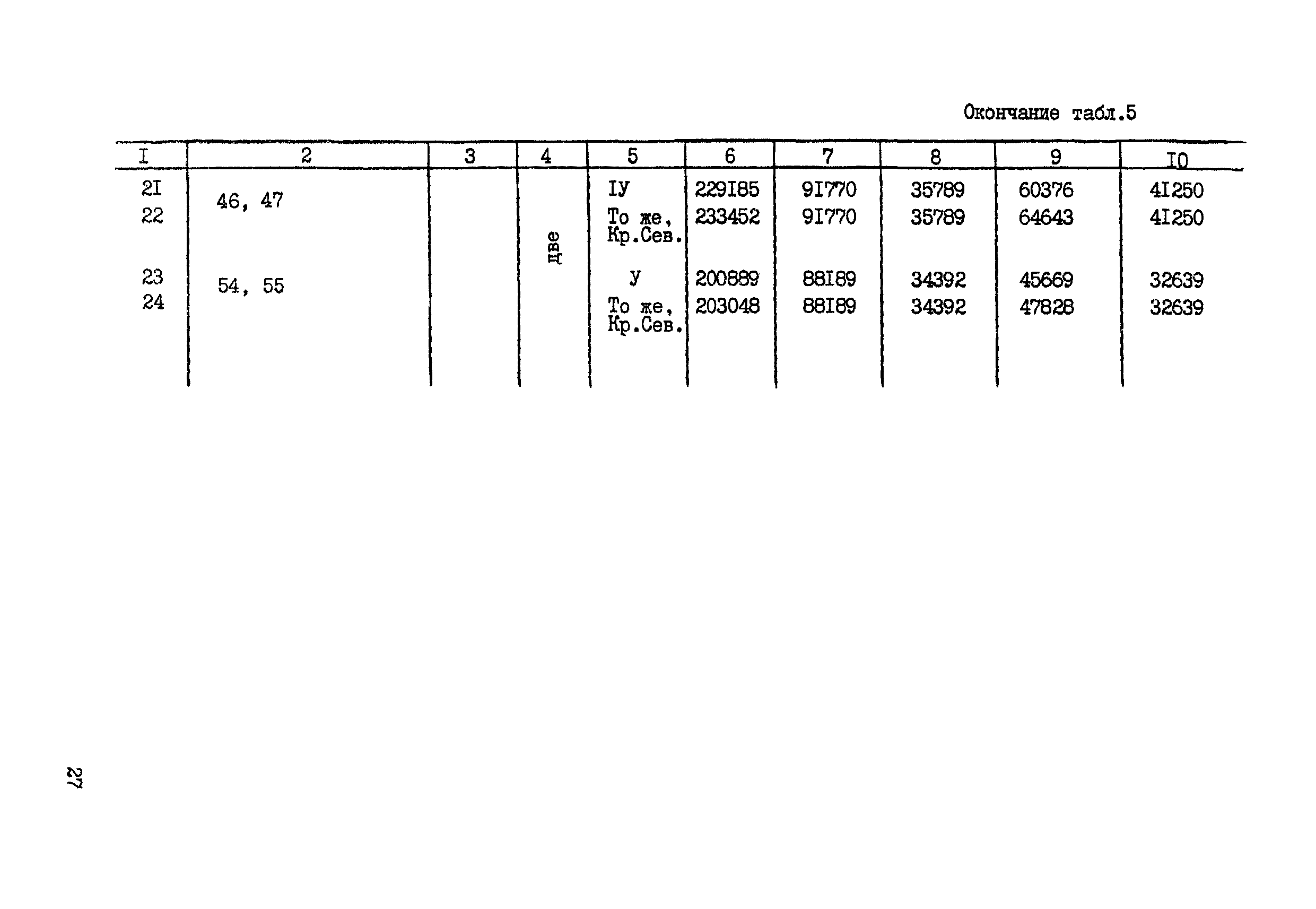 Окончание табл.5

| I | 2 | 3 | 4 | 5 | 6 | 7 | 8 | 9 | I0 |
|---|---|---|---|---|---|---|---|---|---|
| 2I | 46, 47 | | две | IУ | 229I85 | 9I770 | 35789 | 60376 | 4I250 |
| 22 | | | | То же, Кр.Сев. | 233452 | 9I770 | 35789 | 64643 | 4I250 |
| 23 | 54, 55 | | | У | 200889 | 88I89 | 34392 | 45669 | 32639 |
| 24 | | | | То же, Кр.Сев. | 203048 | 88I89 | 34392 | 47828 | 32639 |

27